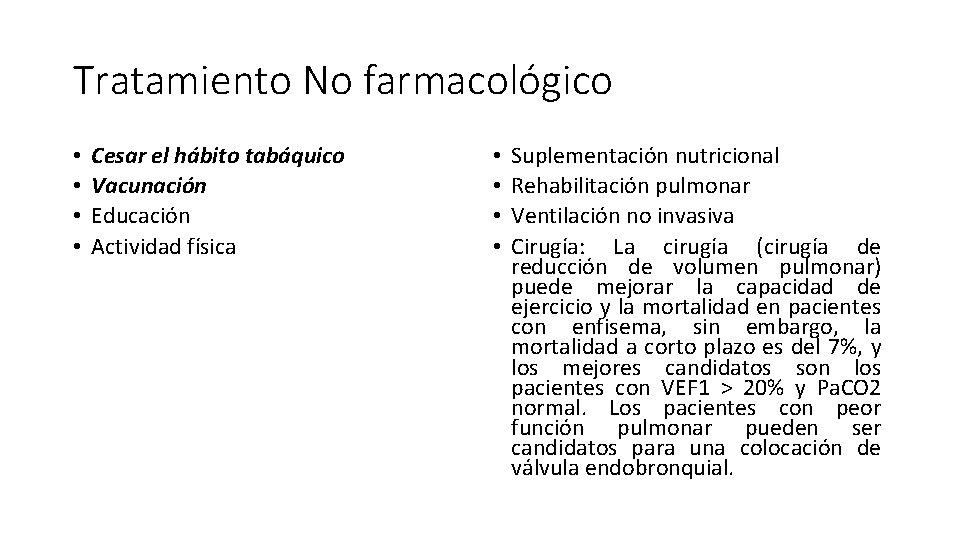 Tratamiento No farmacológico

• Cesar el hábito tabáquico
• Vacunación
• Educación
• Actividad física

• Suplementación nutricional
• Rehabilitación pulmonar
• Ventilación no invasiva
• Cirugía: La cirugía (cirugía de reducción de volumen pulmonar) puede mejorar la capacidad de ejercicio y la mortalidad en pacientes con enfisema, sin embargo, la mortalidad a corto plazo es del 7%, y los mejores candidatos son los pacientes con VEF1 > 20% y PaCO2 normal. Los pacientes con peor función pulmonar pueden ser candidatos para una colocación de válvula endobronquial.